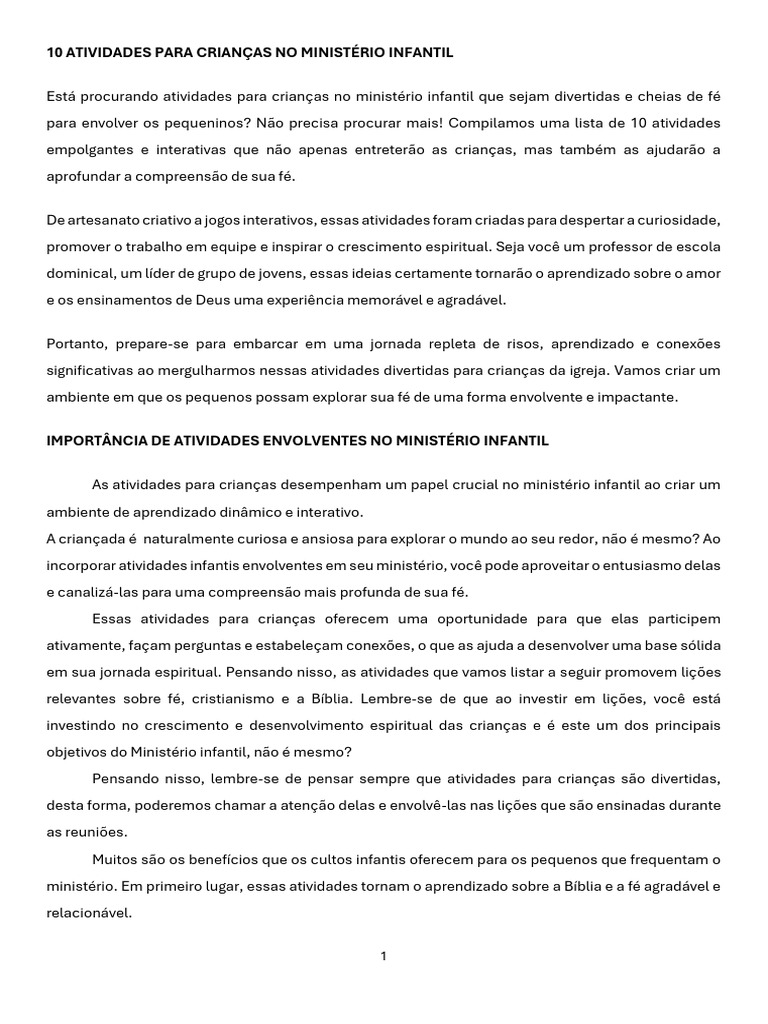 10 ATIVIDADES PARA CRIANÇAS NO MINISTÉRIO INFANTIL

Está procurando atividades para crianças no ministério infantil que sejam divertidas e cheias de fé para envolver os pequeninos? Não precisa procurar mais! Compilamos uma lista de 10 atividades empolgantes e interativas que não apenas entreterão as crianças, mas também as ajudarão a aprofundar a compreensão de sua fé.

De artesanato criativo a jogos interativos, essas atividades foram criadas para despertar a curiosidade, promover o trabalho em equipe e inspirar o crescimento espiritual. Seja você um professor de escola dominical, um líder de grupo de jovens, essas ideias certamente tornarão o aprendizado sobre o amor e os ensinamentos de Deus uma experiência memorável e agradável.

Portanto, prepare-se para embarcar em uma jornada repleta de risos, aprendizado e conexões significativas ao mergulharmos nessas atividades divertidas para crianças da igreja. Vamos criar um ambiente em que os pequenos possam explorar sua fé de uma forma envolvente e impactante.

IMPORTÂNCIA DE ATIVIDADES ENVOLVENTES NO MINISTÉRIO INFANTIL

As atividades para crianças desempenham um papel crucial no ministério infantil ao criar um ambiente de aprendizado dinâmico e interativo.
A criançada é naturalmente curiosa e ansiosa para explorar o mundo ao seu redor, não é mesmo? Ao incorporar atividades infantis envolventes em seu ministério, você pode aproveitar o entusiasmo delas e canalizá-las para uma compreensão mais profunda de sua fé.

Essas atividades para crianças oferecem uma oportunidade para que elas participem ativamente, façam perguntas e estabeleçam conexões, o que as ajuda a desenvolver uma base sólida em sua jornada espiritual. Pensando nisso, as atividades que vamos listar a seguir promovem lições relevantes sobre fé, cristianismo e a Bíblia. Lembre-se de que ao investir em lições, você está investindo no crescimento e desenvolvimento espiritual das crianças e é este um dos principais objetivos do Ministério infantil, não é mesmo?

Pensando nisso, lembre-se de pensar sempre que atividades para crianças são divertidas, desta forma, poderemos chamar a atenção delas e envolvê-las nas lições que são ensinadas durante as reuniões.

Muitos são os benefícios que os cultos infantis oferecem para os pequenos que frequentam o ministério. Em primeiro lugar, essas atividades tornam o aprendizado sobre a Bíblia e a fé agradável e relacionável.

1